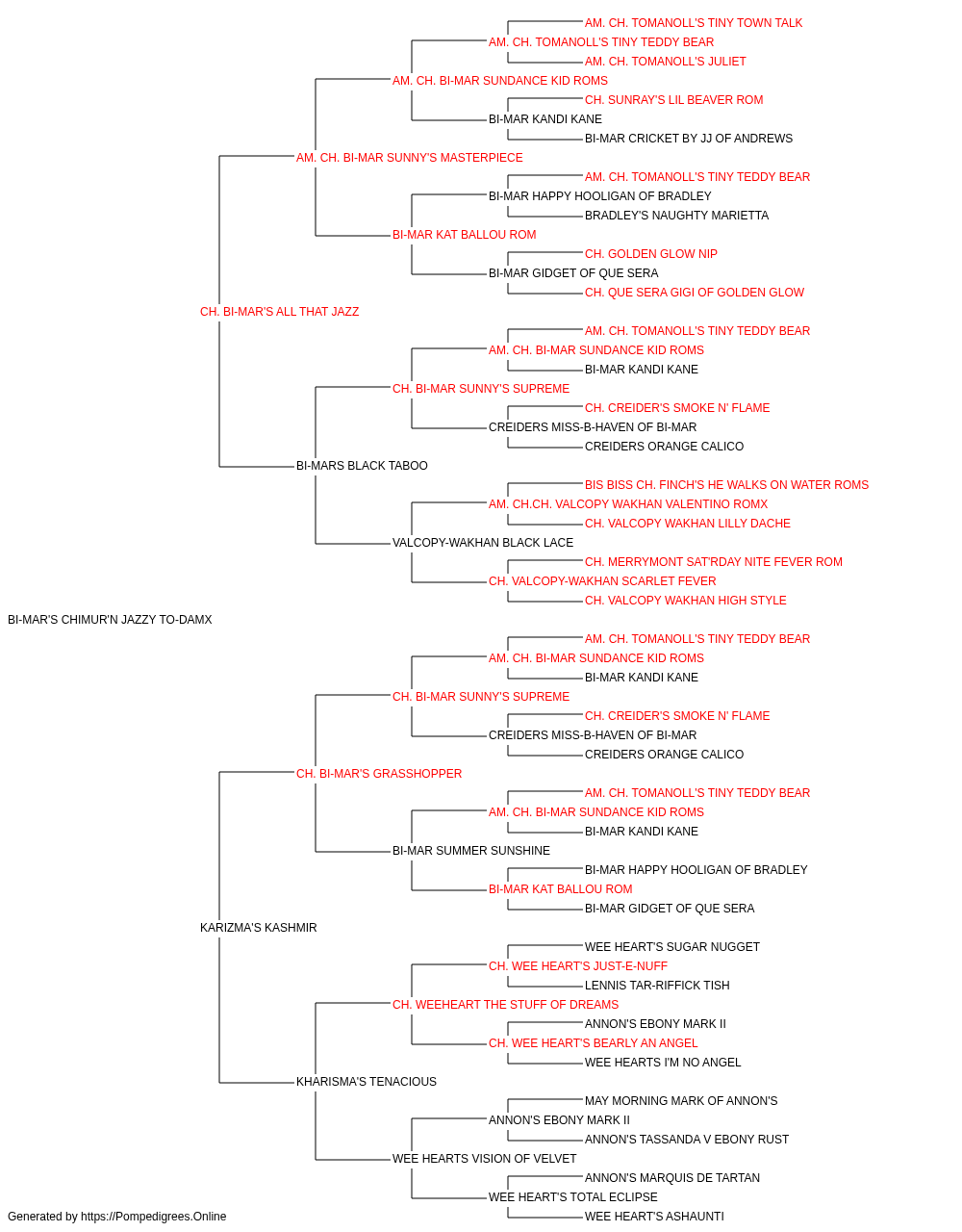 AM. CH. TOMANOLL'S TINY TOWN TALK
AM. CH. TOMANOLL'S TINY TEDDY BEAR
AM. CH. TOMANOLL'S JULIET
AM. CH. BI-MAR SUNDANCE KID ROMS
CH. SUNRAY'S LIL BEAVER ROM
BI-MAR KANDI KANE
BI-MAR CRICKET BY JJ OF ANDREWS
AM. CH. BI-MAR SUNNY'S MASTERPIECE
AM. CH. TOMANOLL'S TINY TEDDY BEAR
BI-MAR HAPPY HOOLIGAN OF BRADLEY
BRADLEY'S NAUGHTY MARIETTA
BI-MAR KAT BALLOU ROM
CH. GOLDEN GLOW NIP
BI-MAR GIDGET OF QUE SERA
CH. QUE SERA GIGI OF GOLDEN GLOW
CH. BI-MAR'S ALL THAT JAZZ
AM. CH. TOMANOLL'S TINY TEDDY BEAR
AM. CH. BI-MAR SUNDANCE KID ROMS
BI-MAR KANDI KANE
CH. BI-MAR SUNNY'S SUPREME
CH. CREIDER'S SMOKE N' FLAME
CREIDERS MISS-B-HAVEN OF BI-MAR
CREIDERS ORANGE CALICO
BI-MARS BLACK TABOO
BIS BISS CH. FINCH'S HE WALKS ON WATER ROMS
AM. CH.CH. VALCOPY WAKHAN VALENTINO ROMX
CH. VALCOPY WAKHAN LILLY DACHE
VALCOPY-WAKHAN BLACK LACE
CH. MERRYMONT SAT'RDAY NITE FEVER ROM
CH. VALCOPY-WAKHAN SCARLET FEVER
CH. VALCOPY WAKHAN HIGH STYLE
BI-MAR'S CHIMUR'N JAZZY TO-DAMX
AM. CH. TOMANOLL'S TINY TEDDY BEAR
AM. CH. BI-MAR SUNDANCE KID ROMS
BI-MAR KANDI KANE
CH. BI-MAR SUNNY'S SUPREME
CH. CREIDER'S SMOKE N' FLAME
CREIDERS MISS-B-HAVEN OF BI-MAR
CREIDERS ORANGE CALICO
CH. BI-MAR'S GRASSHOPPER
AM. CH. TOMANOLL'S TINY TEDDY BEAR
AM. CH. BI-MAR SUNDANCE KID ROMS
BI-MAR KANDI KANE
BI-MAR SUMMER SUNSHINE
BI-MAR HAPPY HOOLIGAN OF BRADLEY
BI-MAR KAT BALLOU ROM
BI-MAR GIDGET OF QUE SERA
KARIZMA'S KASHMIR
WEE HEART'S SUGAR NUGGET
CH. WEE HEART'S JUST-E-NUFF
LENNIS TAR-RIFFICK TISH
CH. WEEHEART THE STUFF OF DREAMS
ANNON'S EBONY MARK II
CH. WEE HEART'S BEARLY AN ANGEL
WEE HEARTS I'M NO ANGEL
KHARISMA'S TENACIOUS
MAY MORNING MARK OF ANNON'S
ANNON'S EBONY MARK II
ANNON'S TASSANDA V EBONY RUST
WEE HEARTS VISION OF VELVET
ANNON'S MARQUIS DE TARTAN
WEE HEART'S TOTAL ECLIPSE
WEE HEART'S ASHAUNTI
Generated by https://Pompedigrees.Online